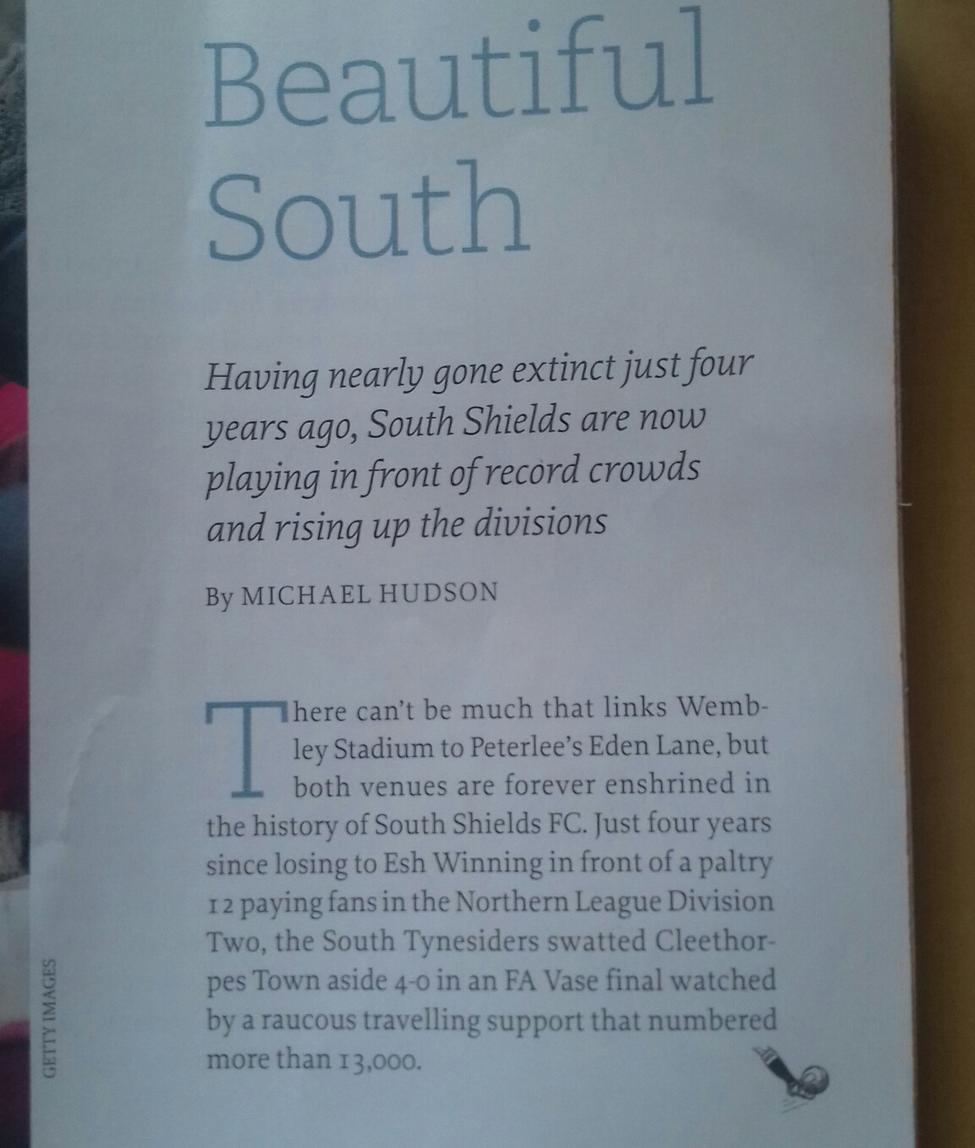 Beautiful South

Having nearly gone extinct just four years ago, South Shields are now playing in front of record crowds and rising up the divisions

By MICHAEL HUDSON

There can't be much that links Wembley Stadium to Peterlee's Eden Lane, but both venues are forever enshrined in the history of South Shields FC. Just four years since losing to Esh Winning in front of a paltry 12 paying fans in the Northern League Division Two, the South Tynesiders swatted Cleethorpes Town aside 4-0 in an FA Vase final watched by a raucous travelling support that numbered more than 13,000.

GETTY IMAGES